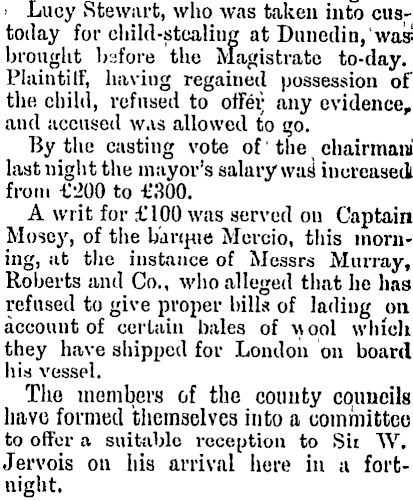 Lucy Stewart, who was taken into custoday for child-stealing at Dunedin, was brought before the Magistrate to-day. Plaintiff, having regained possession of the child, refused to offer any evidence, and accused was allowed to go.

By the casting vote of the chairman last night the mayor's salary was increased from £200 to £300.

A writ for £100 was served on Captain Mosey, of the barque Mercio, this morning, at the instance of Messrs Murray, Roberts and Co., who alleged that he has refused to give proper bills of lading on account of certain bales of wool which they have shipped for London on board his vessel.

The members of the county councils have formed themselves into a committee to offer a suitable reception to Sir W. Jervois on his arrival here in a fortnight.